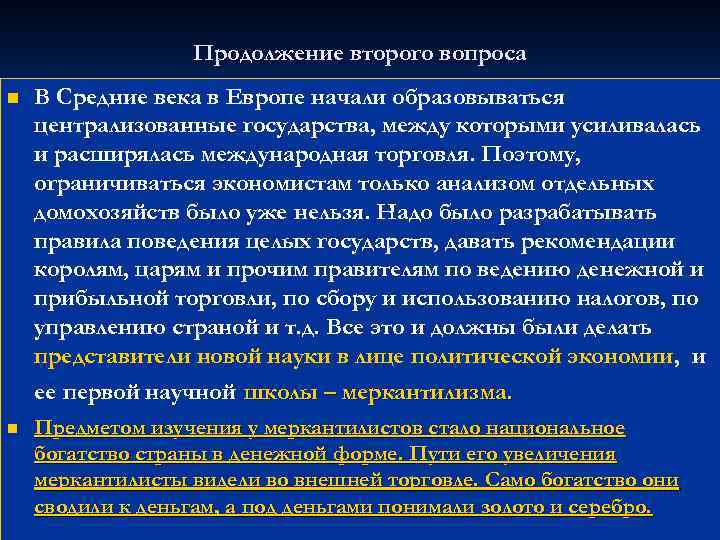 Продолжение второго вопроса

В Средние века в Европе начали образовываться централизованные государства, между которыми усиливалась и расширялась международная торговля. Поэтому, ограничиваться экономистам только анализом отдельных домохозяйств было уже нельзя. Надо было разрабатывать правила поведения целых государств, давать рекомендации королям, царям и прочим правителям по ведению денежной и прибыльной торговли, по сбору и использованию налогов, по управлению страной и т.д. Все это и должны были делать представители новой науки в лице политической экономии, и ее первой научной школы – меркантилизма.

Предметом изучения у меркантилистов стало национальное богатство страны в денежной форме. Пути его увеличения меркантилисты видели во внешней торговле. Само богатство они сводили к деньгам, а под деньгами понимали золото и серебро.